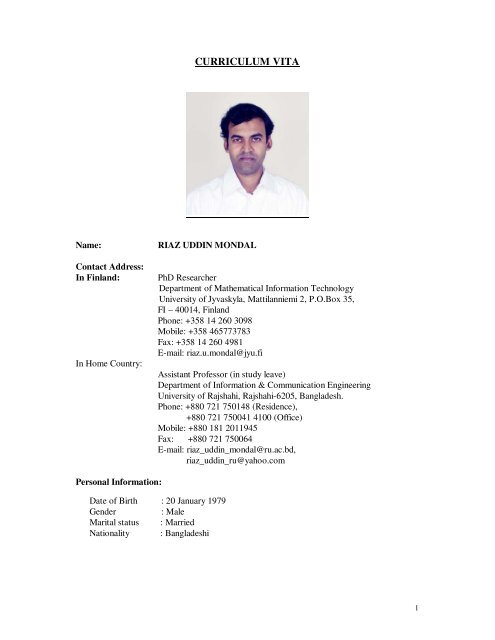 CURRICULUM VITA

Name: RIAZ UDDIN MONDAL

Contact Address:
In Finland: PhD Researcher
Department of Mathematical Information Technology
University of Jyvaskyla, Mattilanniemi 2, P.O.Box 35,
FI – 40014, Finland
Phone: +358 14 260 3098
Mobile: +358 465773783
Fax: +358 14 260 4981
E-mail: riaz.u.mondal@jyu.fi
In Home Country:
Assistant Professor (in study leave)
Department of Information & Communication Engineering
University of Rajshahi, Rajshahi-6205, Bangladesh.
Phone: +880 721 750148 (Residence),
+880 721 750041 4100 (Office)
Mobile: +880 181 2011945
Fax: +880 721 750064
E-mail: riaz_uddin_mondal@ru.ac.bd,
riaz_uddin_ru@yahoo.com

Personal Information:

Date of Birth : 20 January 1979
Gender : Male
Marital status : Married
Nationality : Bangladeshi

1